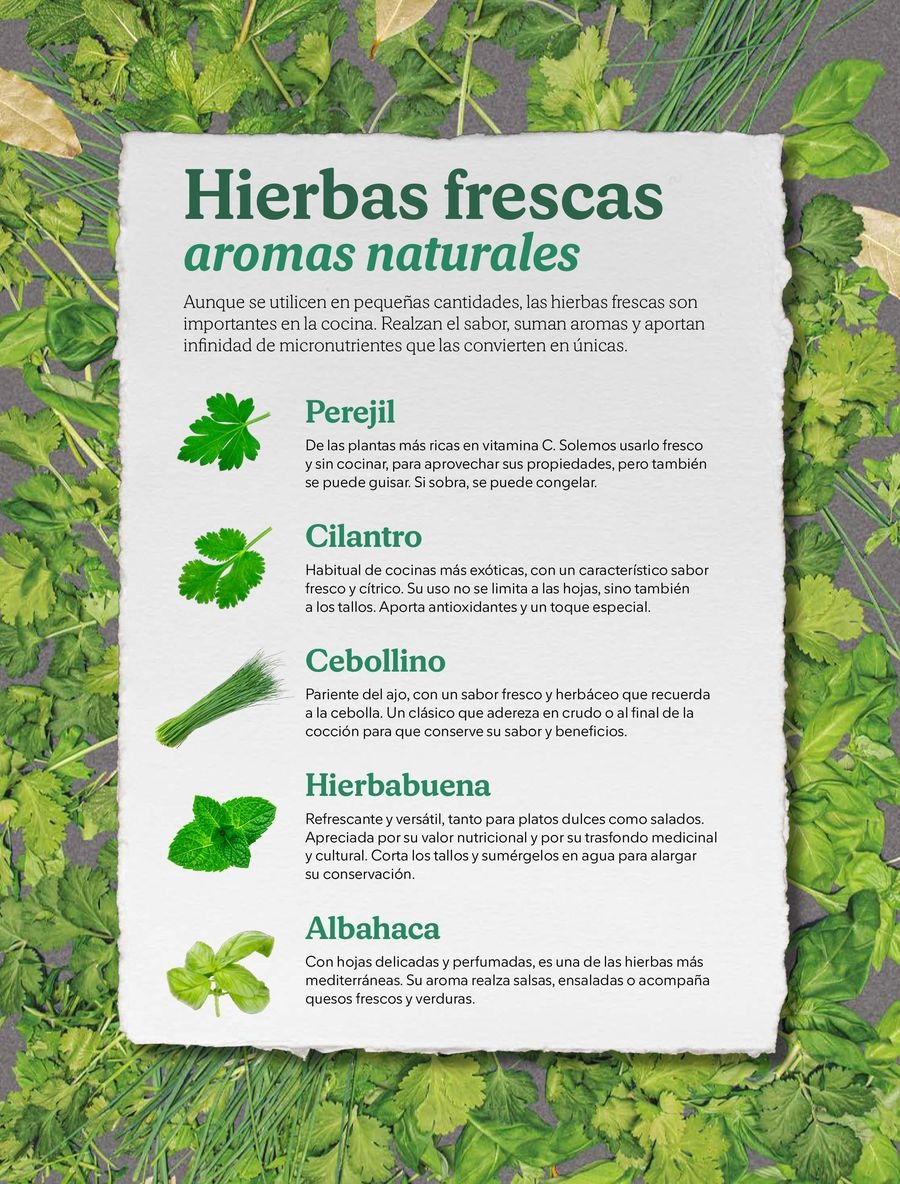 Hierbas frescas
aromas naturales

Aunque se utilicen en pequeñas cantidades, las hierbas frescas son importantes en la cocina. Realzan el sabor, suman aromas y aportan infinidad de micronutrientes que las convierten en únicas.

Perejil

De las plantas más ricas en vitamina C. Solemos usarlo fresco y sin cocinar, para aprovechar sus propiedades, pero también se puede guisar. Si sobra, se puede congelar.

Cilantro

Habitual de cocinas más exóticas, con un característico sabor fresco y cítrico. Su uso no se limita a las hojas, sino también a los tallos. Aporta antioxidantes y un toque especial.

Cebollino

Pariente del ajo, con un sabor fresco y herbáceo que recuerda a la cebolla. Un clásico que adereza en crudo o al final de la cocción para que conserve su sabor y beneficios.

Hierbabuena

Refrescante y versátil, tanto para platos dulces como salados. Apreciada por su valor nutricional y por su trasfondo medicinal y cultural. Corta los tallos y sumérgelos en agua para alargar su conservación.

Albahaca

Con hojas delicadas y perfumadas, es una de las hierbas más mediterráneas. Su aroma realza salsas, ensaladas o acompaña quesos frescos y verduras.